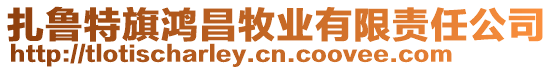 扎鲁特旗鸿昌牧业有限责任公司
http://tlotischarley.cn.coovee.com